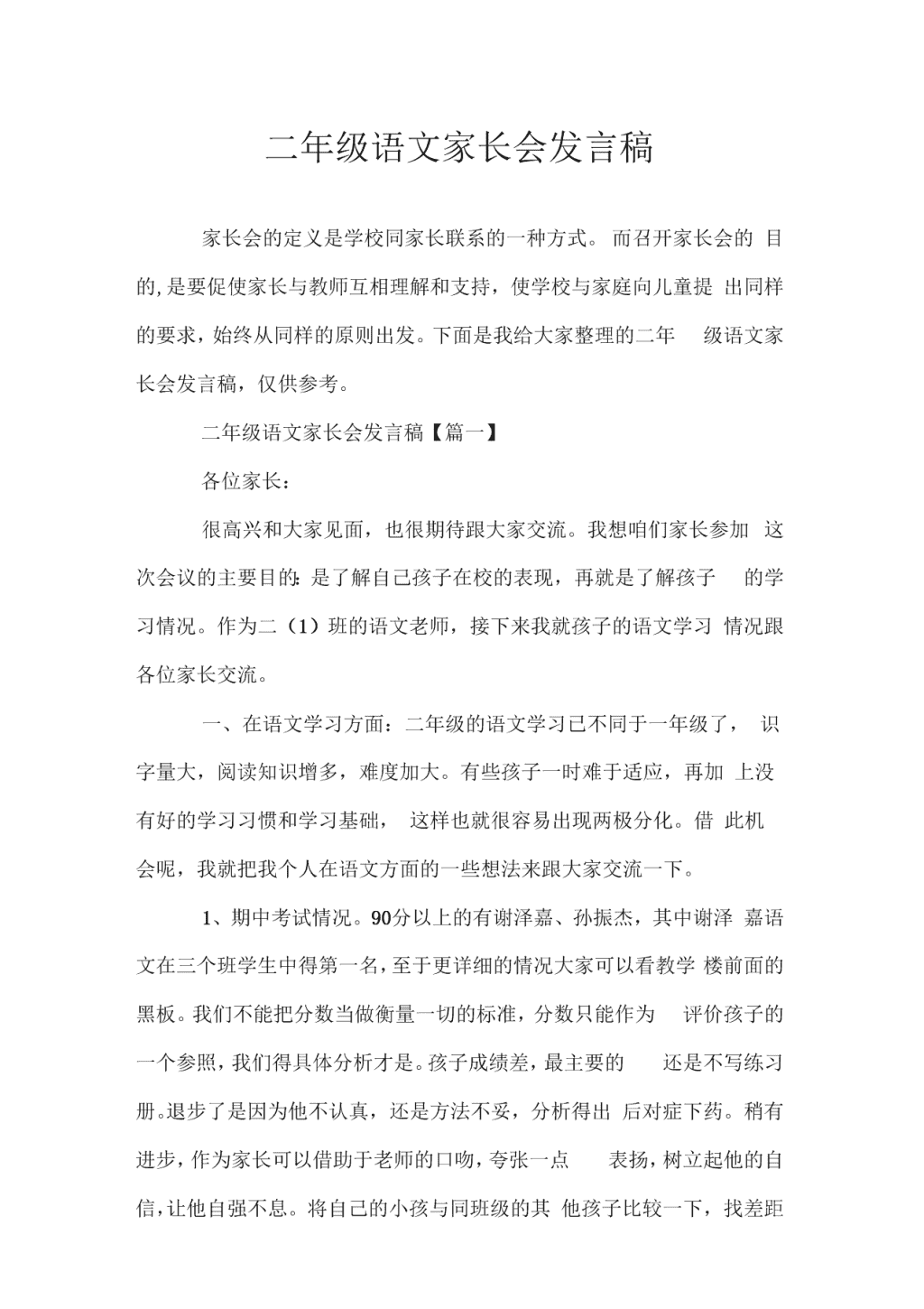 二年级语文家长会发言稿

家长会的定义是学校同家长联系的一种方式。而召开家长会的目的,是要促使家长与教师互相理解和支持，使学校与家庭向儿童提出同样的要求，始终从同样的原则出发。下面是我给大家整理的二年级语文家长会发言稿，仅供参考。

二年级语文家长会发言稿【篇一】

各位家长：

很高兴和大家见面，也很期待跟大家交流。我想咱们家长参加这次会议的主要目的：是了解自己孩子在校的表现，再就是了解孩子的学习情况。作为二（1）班的语文老师，接下来我就孩子的语文学习情况跟各位家长交流。

一、在语文学习方面：二年级的语文学习已不同于一年级了，识字量大，阅读知识增多，难度加大。有些孩子一时难于适应，再加上没有好的学习习惯和学习基础，这样也就很容易出现两极分化。借此机会呢，我就把我个人在语文方面的一些想法来跟大家交流一下。

1、期中考试情况。90分以上的有谢泽嘉、孙振杰，其中谢泽嘉语文在三个班学生中得第一名，至于更详细的情况大家可以看教学楼前面的黑板。我们不能把分数当做衡量一切的标准，分数只能作为评价孩子的一个参照，我们得具体分析才是。孩子成绩差，最主要的还是不写练习册。退步了是因为他不认真，还是方法不妥，分析得出后对症下药。稍有进步，作为家长可以借助于老师的口吻，夸张一点表扬，树立起他的自信，让他自强不息。将自己的小孩与同班级的其他孩子比较一下，找差距